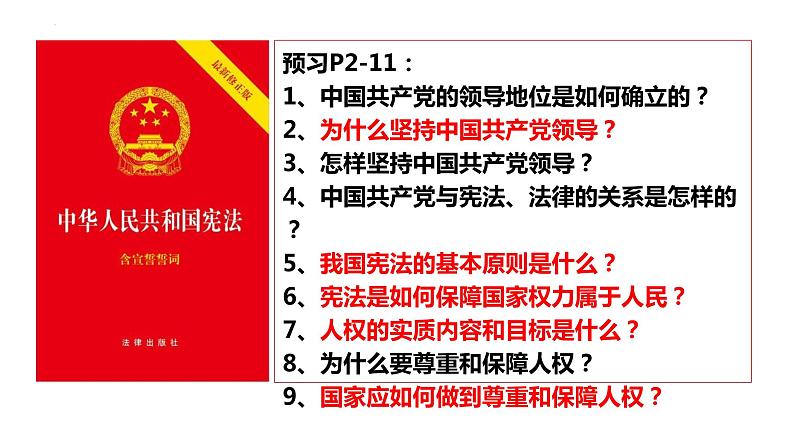 最新修正版

中华人民共和国宪法

含宣誓誓词

法律出版社

预习P2-11：
1、中国共产党的领导地位是如何确立的？
2、为什么坚持中国共产党领导？
3、怎样坚持中国共产党领导？
4、中国共产党与宪法、法律的关系是怎样的？
5、我国宪法的基本原则是什么？
6、宪法是如何保障国家权力属于人民？
7、人权的实质内容和目标是什么？
8、为什么要尊重和保障人权？
9、国家应如何做到尊重和保障人权？